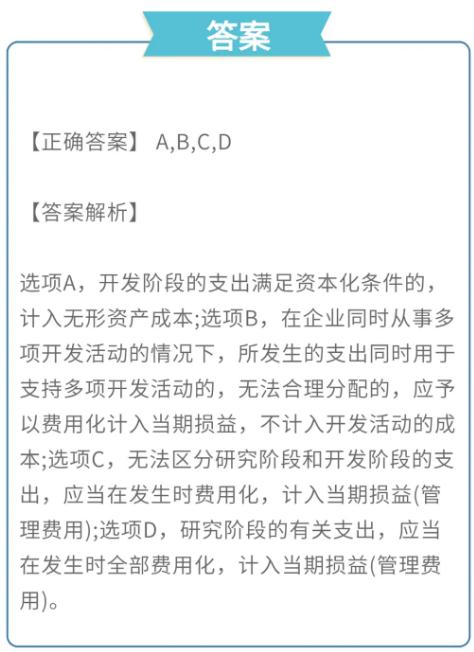 答案

【正确答案】 A,B,C,D

【答案解析】

选项A，开发阶段的支出满足资本化条件的，计入无形资产成本;选项B，在企业同时从事多项开发活动的情况下，所发生的支出同时用于支持多项开发活动的，无法合理分配的，应予以费用化计入当期损益，不计入开发活动的成本;选项C，无法区分研究阶段和开发阶段的支出，应当在发生时费用化，计入当期损益(管理费用);选项D，研究阶段的有关支出，应当在发生时全部费用化，计入当期损益(管理费用)。